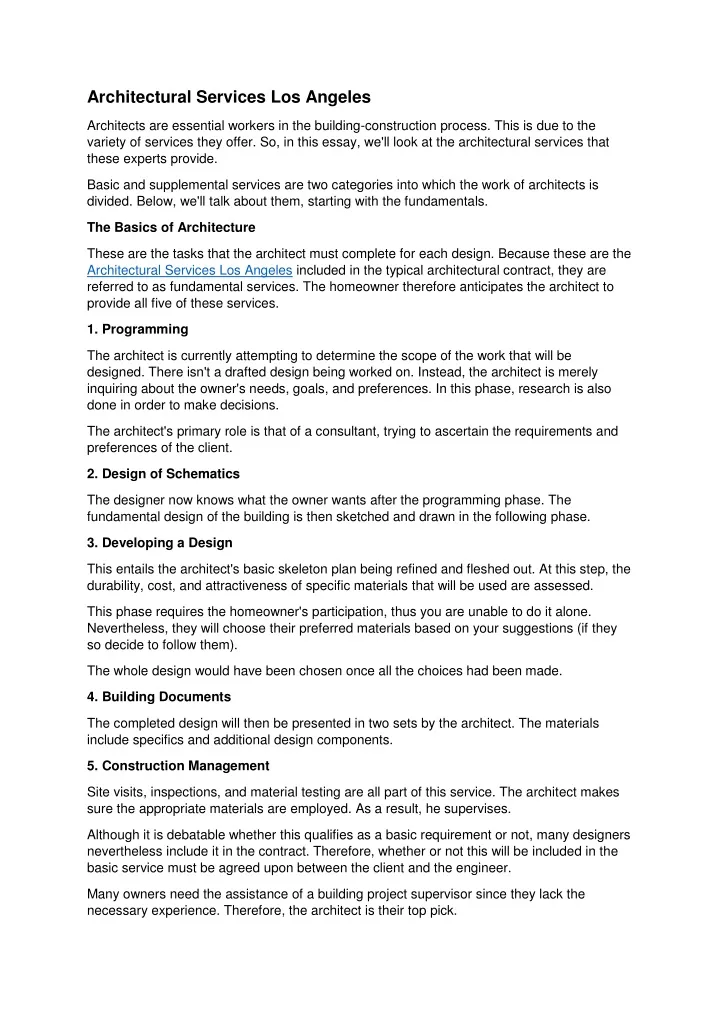 Architectural Services Los Angeles

Architects are essential workers in the building-construction process. This is due to the variety of services they offer. So, in this essay, we'll look at the architectural services that these experts provide.

Basic and supplemental services are two categories into which the work of architects is divided. Below, we'll talk about them, starting with the fundamentals.

The Basics of Architecture

These are the tasks that the architect must complete for each design. Because these are the Architectural Services Los Angeles included in the typical architectural contract, they are referred to as fundamental services. The homeowner therefore anticipates the architect to provide all five of these services.

1. Programming

The architect is currently attempting to determine the scope of the work that will be designed. There isn't a drafted design being worked on. Instead, the architect is merely inquiring about the owner's needs, goals, and preferences. In this phase, research is also done in order to make decisions.

The architect's primary role is that of a consultant, trying to ascertain the requirements and preferences of the client.

2. Design of Schematics

The designer now knows what the owner wants after the programming phase. The fundamental design of the building is then sketched and drawn in the following phase.

3. Developing a Design

This entails the architect's basic skeleton plan being refined and fleshed out. At this step, the durability, cost, and attractiveness of specific materials that will be used are assessed.

This phase requires the homeowner's participation, thus you are unable to do it alone. Nevertheless, they will choose their preferred materials based on your suggestions (if they so decide to follow them).

The whole design would have been chosen once all the choices had been made.

4. Building Documents

The completed design will then be presented in two sets by the architect. The materials include specifics and additional design components.

5. Construction Management

Site visits, inspections, and material testing are all part of this service. The architect makes sure the appropriate materials are employed. As a result, he supervises.

Although it is debatable whether this qualifies as a basic requirement or not, many designers nevertheless include it in the contract. Therefore, whether or not this will be included in the basic service must be agreed upon between the client and the engineer.

Many owners need the assistance of a building project supervisor since they lack the necessary experience. Therefore, the architect is their top pick.